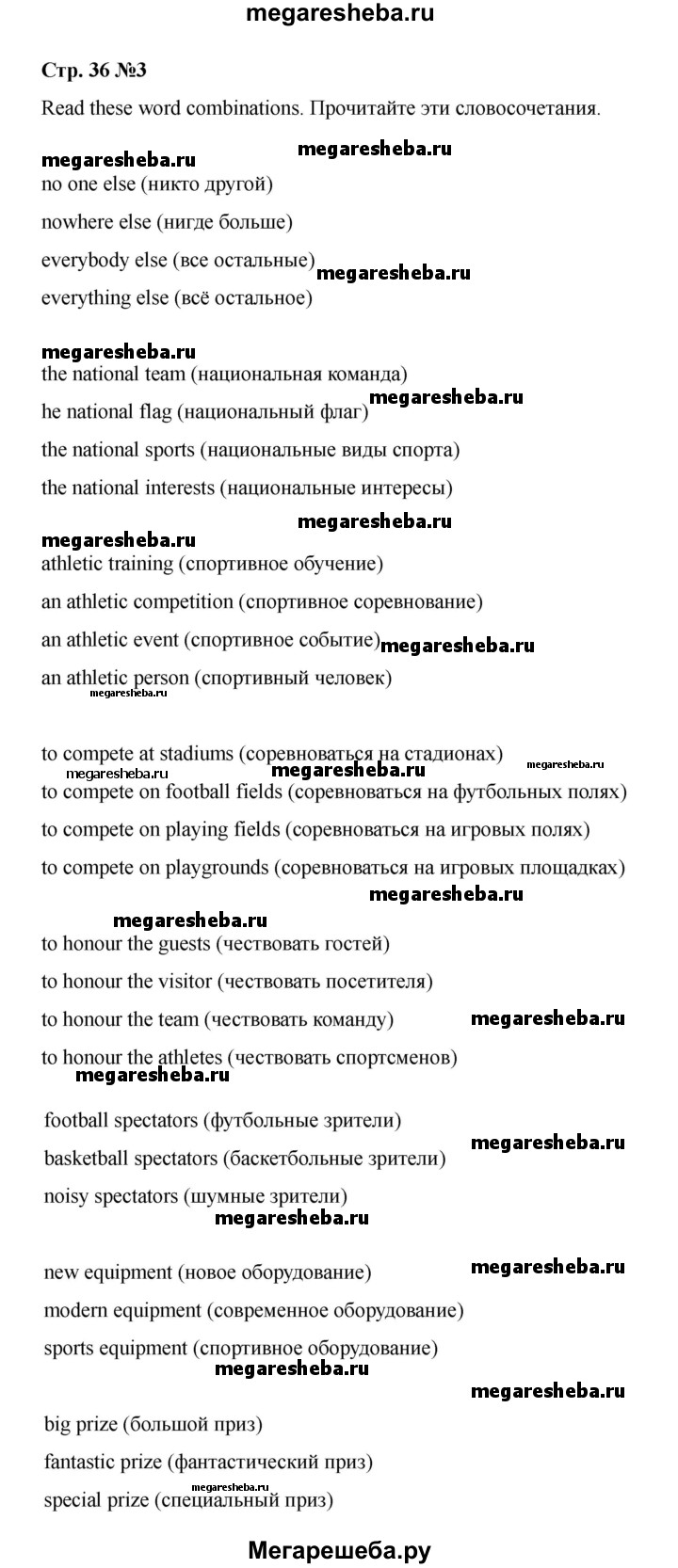 megaresheba.ru

Стр. 36 №3

Read these word combinations. Прочитайте эти словосочетания.

megaresheba.ru megaresheba.ru
no one else (никто другой)
nowhere else (нигде больше)
everybody else (все остальные) megaresheba.ru
everything else (всё остальное)

megaresheba.ru
the national team (национальная команда)
he national flag (национальный флаг) megaresheba.ru
the national sports (национальные виды спорта)
the national interests (национальные интересы)

megaresheba.ru
megaresheba.ru
athletic training (спортивное обучение)
an athletic competition (спортивное соревнование)
an athletic event (спортивное событие) megaresheba.ru
an athletic person (спортивный человек)
megaresheba.ru

to compete at stadiums (соревноваться на стадионах) megaresheba.ru
megaresheba.ru
to compete on football fields (соревноваться на футбольных полях)
to compete on playing fields (соревноваться на игровых полях)
to compete on playgrounds (соревноваться на игровых площадках)
megaresheba.ru

megaresheba.ru
to honour the guests (чествовать гостей)
to honour the visitor (чествовать посетителя)
to honour the team (чествовать команду) megaresheba.ru
to honour the athletes (чествовать спортсменов)
megaresheba.ru

football spectators (футбольные зрители)
basketball spectators (баскетбольные зрители) megaresheba.ru
noisy spectators (шумные зрители)
megaresheba.ru

new equipment (новое оборудование) megaresheba.ru
modern equipment (современное оборудование)
sports equipment (спортивное оборудование)
megaresheba.ru
megaresheba.ru

big prize (большой приз)
fantastic prize (фантастический приз)
megaresheba.ru
special prize (специальный приз)

Мегарешеба.ру